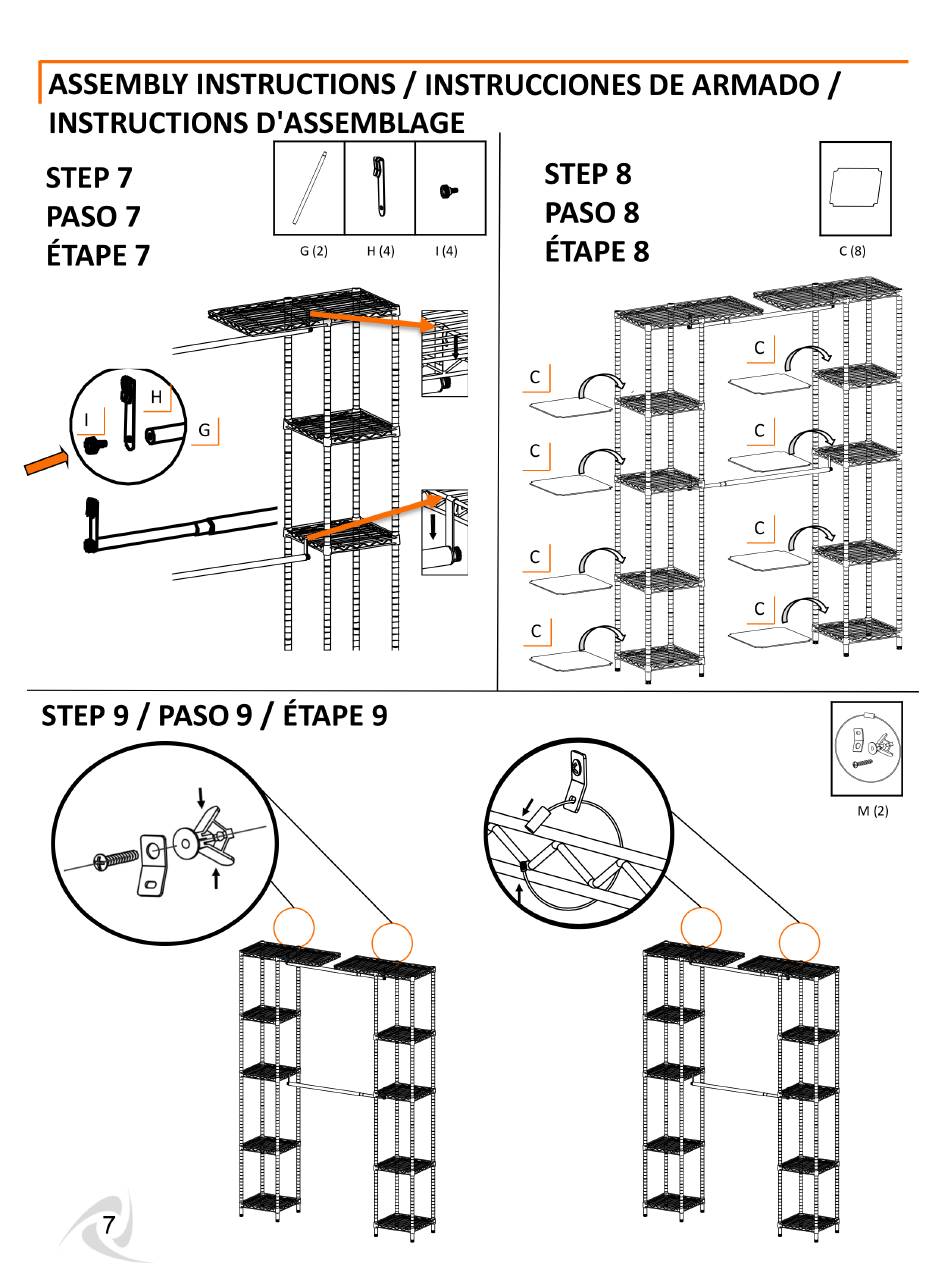 ASSEMBLY INSTRUCTIONS / INSTRUCCIONES DE ARMADO / INSTRUCTIONS D'ASSEMBLAGE

STEP 7
PASO 7
ÉTAPE 7

G (2) H (4) I (4)

H
I
G

STEP 8
PASO 8
ÉTAPE 8

C (8)

C
C
C
C
C
C
C
C

STEP 9 / PASO 9 / ÉTAPE 9

M (2)

7